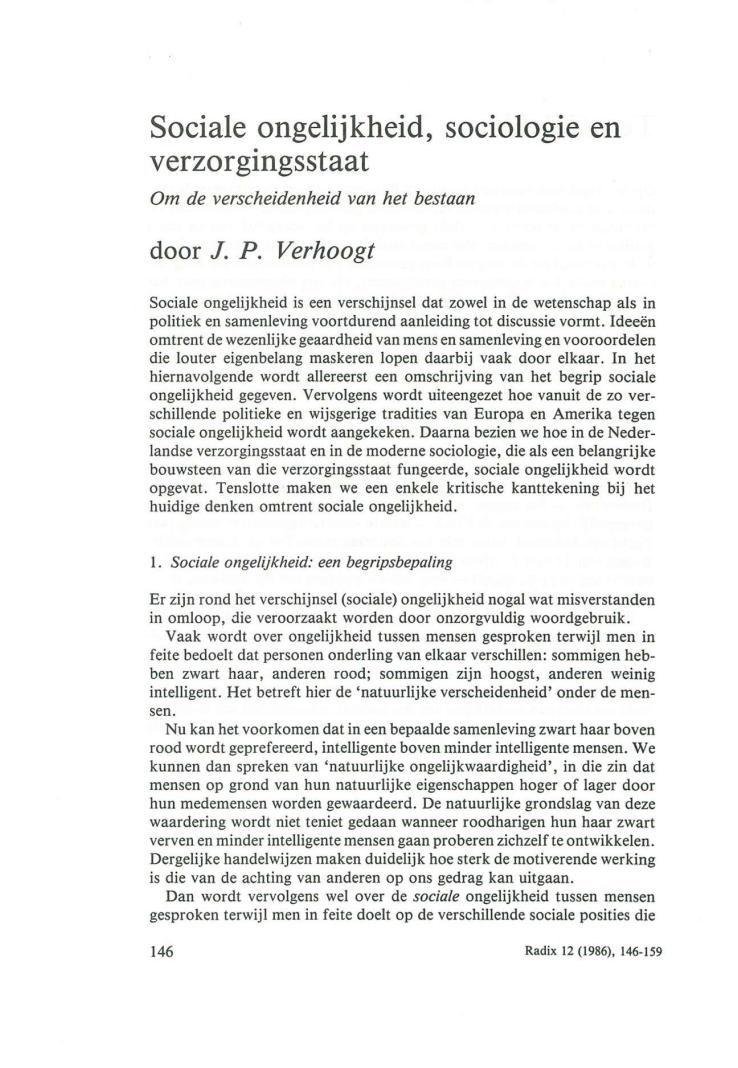 Sociale ongelijkheid, sociologie en verzorgingsstaat

Om de verscheidenheid van het bestaan

door J. P. Verhoogt

Sociale ongelijkheid is een verschijnsel dat zowel in de wetenschap als in politiek en samenleving voortdurend aanleiding tot discussie vormt. Ideeën omtrent de wezenlijke geaardheid van mens en samenleving en vooroordelen die louter eigenbelang maskeren lopen daarbij vaak door elkaar. In het hiernavolgende wordt allereerst een omschrijving van het begrip sociale ongelijkheid gegeven. Vervolgens wordt uiteengezet hoe vanuit de zo verschillende politieke en wijsgerige tradities van Europa en Amerika tegen sociale ongelijkheid wordt aangekeken. Daarna bezien we hoe in de Nederlandse verzorgingsstaat en in de moderne sociologie, die als een belangrijke bouwsteen van die verzorgingsstaat fungeerde, sociale ongelijkheid wordt opgevat. Tenslotte maken we een enkele kritische kanttekening bij het huidige denken omtrent sociale ongelijkheid.

1. Sociale ongelijkheid: een begripsbepaling

Er zijn rond het verschijnsel (sociale) ongelijkheid nogal wat misverstanden in omloop, die veroorzaakt worden door onzorgvuldig woordgebruik.

Vaak wordt over ongelijkheid tussen mensen gesproken terwijl men in feite bedoelt dat personen onderling van elkaar verschillen: sommigen hebben zwart haar, anderen rood; sommigen zijn hoogst, anderen weinig intelligent. Het betreft hier de 'natuurlijke verscheidenheid' onder de mensen.

Nu kan het voorkomen dat in een bepaalde samenleving zwart haar boven rood wordt geprefereerd, intelligente boven minder intelligente mensen. We kunnen dan spreken van 'natuurlijke ongelijkwaardigheid', in die zin dat mensen op grond van hun natuurlijke eigenschappen hoger of lager door hun medemensen worden gewaardeerd. De natuurlijke grondslag van deze waardering wordt niet teniet gedaan wanneer roodharigen hun haar zwart verven en minder intelligente mensen gaan proberen zichzelf te ontwikkelen. Dergelijke handelwijzen maken duidelijk hoe sterk de motiverende werking is die van de achting van anderen op ons gedrag kan uitgaan.

Dan wordt vervolgens wel over de sociale ongelijkheid tussen mensen gesproken terwijl men in feite doelt op de verschillende sociale posities die

146

Radix 12 (1986), 146-159